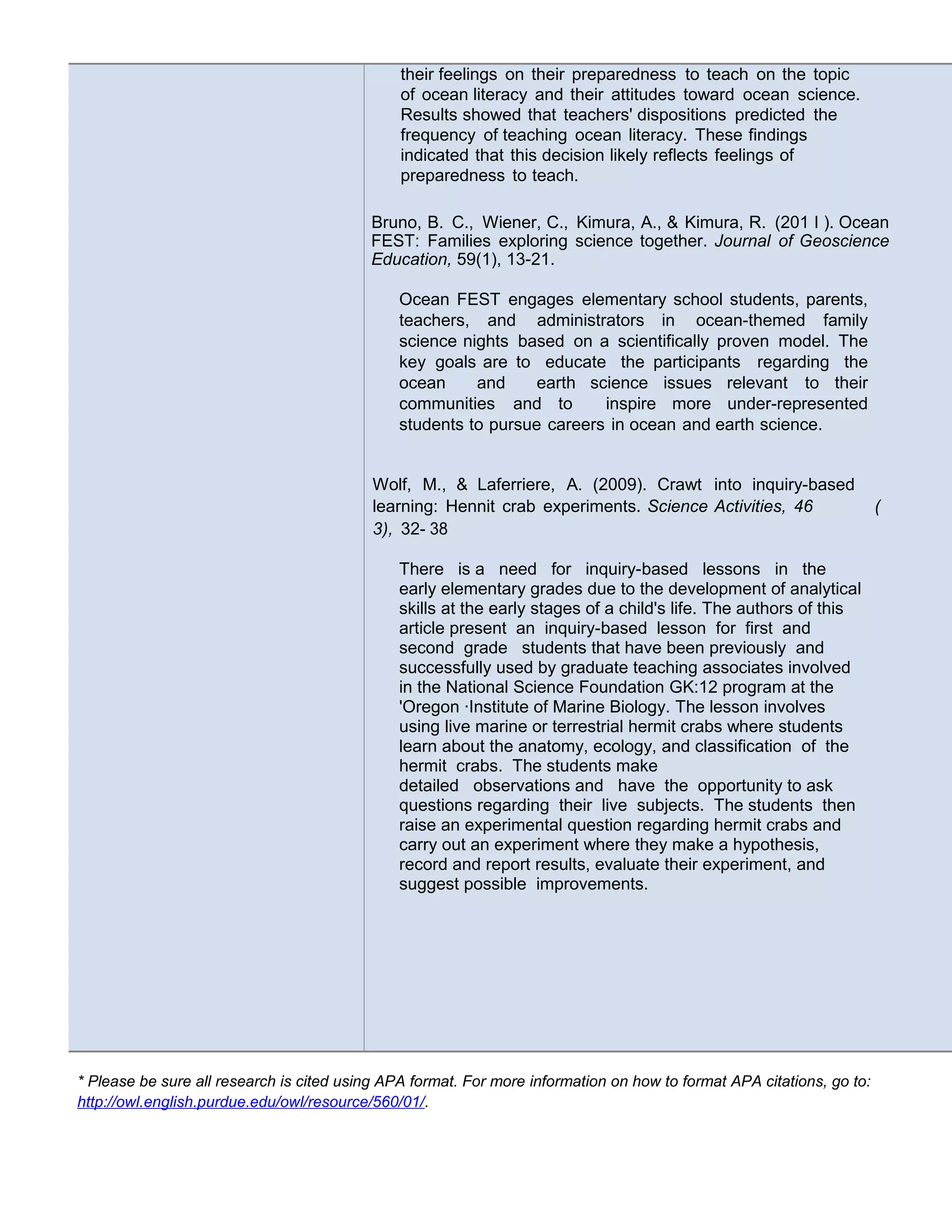 their feelings on their preparedness to teach on the topic of ocean literacy and their attitudes toward ocean science. Results showed that teachers' dispositions predicted the frequency of teaching ocean literacy. These findings indicated that this decision likely reflects feelings of preparedness to teach.

Bruno, B. C., Wiener, C., Kimura, A., & Kimura, R. (201 I ). Ocean FEST: Families exploring science together. Journal of Geoscience Education, 59(1), 13-21.

Ocean FEST engages elementary school students, parents, teachers, and administrators in ocean-themed family science nights based on a scientifically proven model. The key goals are to educate the participants regarding the ocean and earth science issues relevant to their communities and to inspire more under-represented students to pursue careers in ocean and earth science.

Wolf, M., & Laferriere, A. (2009). Crawt into inquiry-based learning: Hennit crab experiments. Science Activities, 46 ( 3), 32- 38

There is a need for inquiry-based lessons in the early elementary grades due to the development of analytical skills at the early stages of a child's life. The authors of this article present an inquiry-based lesson for first and second grade students that have been previously and successfully used by graduate teaching associates involved in the National Science Foundation GK:12 program at the 'Oregon ·Institute of Marine Biology. The lesson involves using live marine or terrestrial hermit crabs where students learn about the anatomy, ecology, and classification of the hermit crabs. The students make detailed observations and have the opportunity to ask questions regarding their live subjects. The students then raise an experimental question regarding hermit crabs and carry out an experiment where they make a hypothesis, record and report results, evaluate their experiment, and suggest possible improvements.

* Please be sure all research is cited using APA format. For more information on how to format APA citations, go to: http://owl.english.purdue.edu/owl/resource/560/01/.